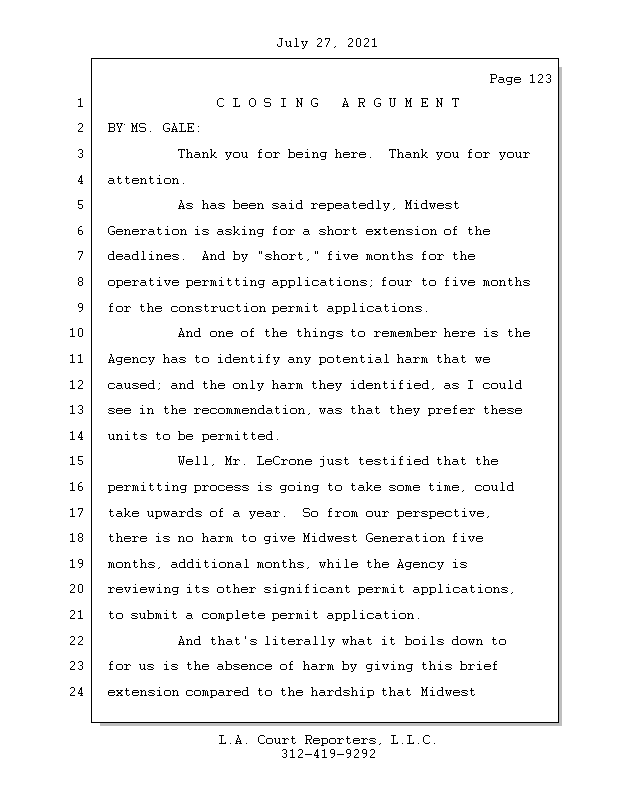 July 27, 2021

Page 123

1 C L O S I N G A R G U M E N T
2 BY MS. GALE:
3 Thank you for being here. Thank you for your
4 attention.
5 As has been said repeatedly, Midwest
6 Generation is asking for a short extension of the
7 deadlines. And by "short," five months for the
8 operative permitting applications; four to five months
9 for the construction permit applications.
10 And one of the things to remember here is the
11 Agency has to identify any potential harm that we
12 caused; and the only harm they identified, as I could
13 see in the recommendation, was that they prefer these
14 units to be permitted.
15 Well, Mr. LeCrone just testified that the
16 permitting process is going to take some time, could
17 take upwards of a year. So from our perspective,
18 there is no harm to give Midwest Generation five
19 months, additional months, while the Agency is
20 reviewing its other significant permit applications,
21 to submit a complete permit application.
22 And that's literally what it boils down to
23 for us is the absence of harm by giving this brief
24 extension compared to the hardship that Midwest

L.A. Court Reporters, L.L.C.
312-419-9292